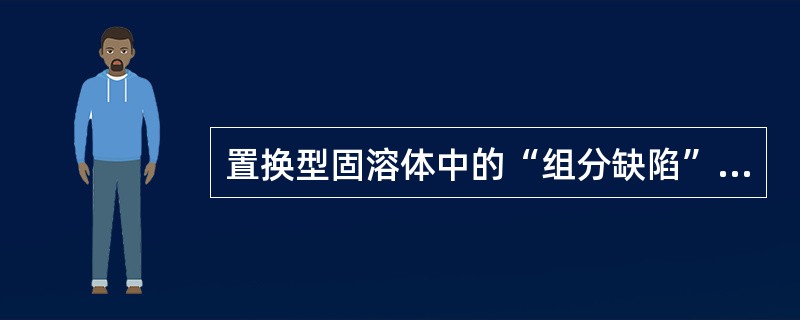 置换型固溶体中的“组分缺陷”...